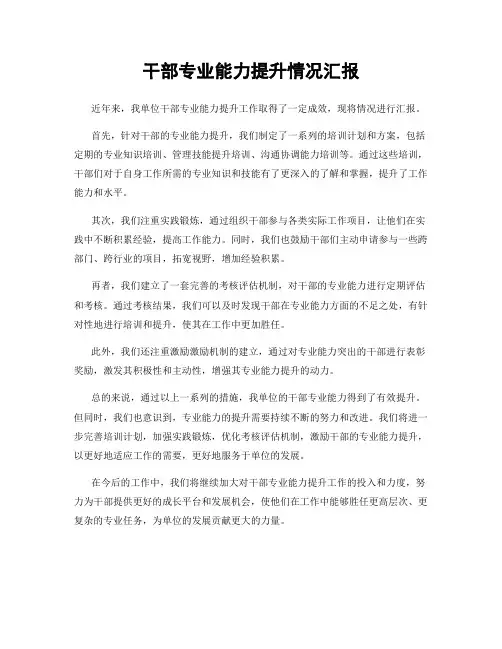 干部专业能力提升情况汇报

近年来，我单位干部专业能力提升工作取得了一定成效，现将情况进行汇报。

首先，针对干部的专业能力提升，我们制定了一系列的培训计划和方案，包括定期的专业知识培训、管理技能提升培训、沟通协调能力培训等。通过这些培训，干部们对于自身工作所需的专业知识和技能有了更深入的了解和掌握，提升了工作能力和水平。

其次，我们注重实践锻炼，通过组织干部参与各类实际工作项目，让他们在实践中不断积累经验，提高工作能力。同时，我们也鼓励干部们主动申请参与一些跨部门、跨行业的项目，拓宽视野，增加经验积累。

再者，我们建立了一套完善的考核评估机制，对干部的专业能力进行定期评估和考核。通过考核结果，我们可以及时发现干部在专业能力方面的不足之处，有针对性地进行培训和提升，使其在工作中更加胜任。

此外，我们还注重激励激励机制的建立，通过对专业能力突出的干部进行表彰奖励，激发其积极性和主动性，增强其专业能力提升的动力。

总的来说，通过以上一系列的措施，我单位的干部专业能力得到了有效提升。但同时，我们也意识到，专业能力的提升需要持续不断的努力和改进。我们将进一步完善培训计划，加强实践锻炼，优化考核评估机制，激励干部的专业能力提升，以更好地适应工作的需要，更好地服务于单位的发展。

在今后的工作中，我们将继续加大对干部专业能力提升工作的投入和力度，努力为干部提供更好的成长平台和发展机会，使他们在工作中能够胜任更高层次、更复杂的专业任务，为单位的发展贡献更大的力量。